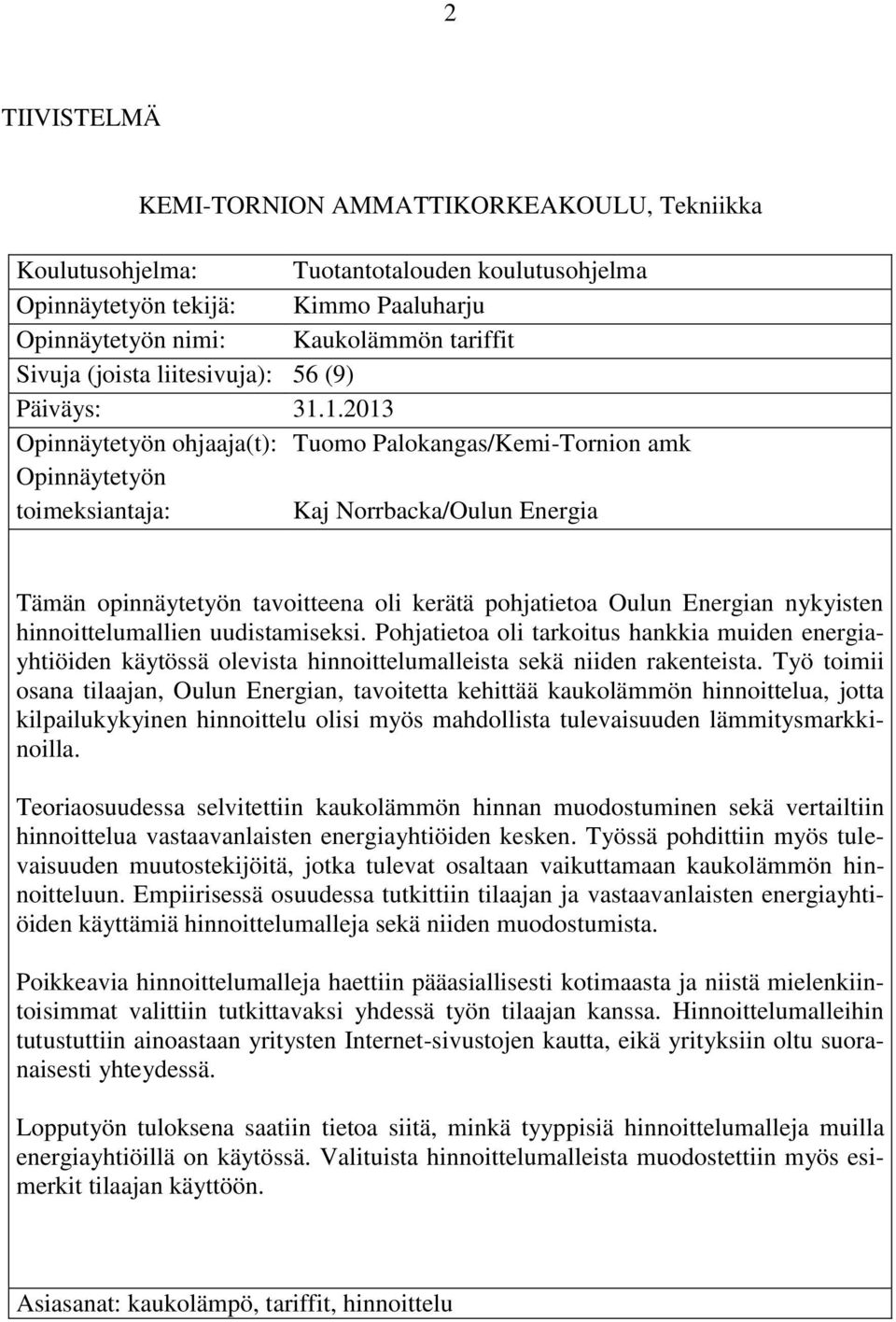 2

TIIVISTELMÄ

KEMI-TORNION AMMATTIKORKEAKOULU, Tekniikka

Koulutusohjelma: Tuotantotalouden koulutusohjelma
Opinnäytetyön tekijä: Kimmo Paaluharju
Opinnäytetyön nimi: Kaukolämmön tariffit
Sivuja (joista liitesivuja): 56 (9)
Päiväys: 31.1.2013
Opinnäytetyön ohjaaja(t): Tuomo Palokangas/Kemi-Tornion amk
Opinnäytetyön toimeksiantaja: Kaj Norrbacka/Oulun Energia

Tämän opinnäytetyön tavoitteena oli kerätä pohjatietoa Oulun Energian nykyisten hinnoittelumallien uudistamiseksi. Pohjatietoa oli tarkoitus hankkia muiden energiayhtiöiden käytössä olevista hinnoittelumalleista sekä niiden rakenteista. Työ toimii osana tilaajan, Oulun Energian, tavoitetta kehittää kaukolämmön hinnoittelua, jotta kilpailukykyinen hinnoittelu olisi myös mahdollista tulevaisuuden lämmitysmarkkinoilla.

Teoriaosuudessa selvitettiin kaukolämmön hinnan muodostuminen sekä vertailtiin hinnoittelua vastaavanlaisten energiayhtiöiden kesken. Työssä pohdittiin myös tulevaisuuden muutostekijöitä, jotka tulevat osaltaan vaikuttamaan kaukolämmön hinnoitteluun. Empiirisessä osuudessa tutkittiin tilaajan ja vastaavanlaisten energiayhtiöiden käyttämiä hinnoittelumalleja sekä niiden muodostumista.

Poikkeavia hinnoittelumalleja haettiin pääasiallisesti kotimaasta ja niistä mielenkiintoisimmat valittiin tutkittavaksi yhdessä työn tilaajan kanssa. Hinnoittelumalleihin tutustuttiin ainoastaan yritysten Internet-sivustojen kautta, eikä yrityksiin oltu suoranaisesti yhteydessä.

Lopputyön tuloksena saatiin tietoa siitä, minkä tyyppisiä hinnoittelumalleja muilla energiayhtiöillä on käytössä. Valituista hinnoittelumalleista muodostettiin myös esimerkit tilaajan käyttöön.

Asiasanat: kaukolämpö, tariffit, hinnoittelu